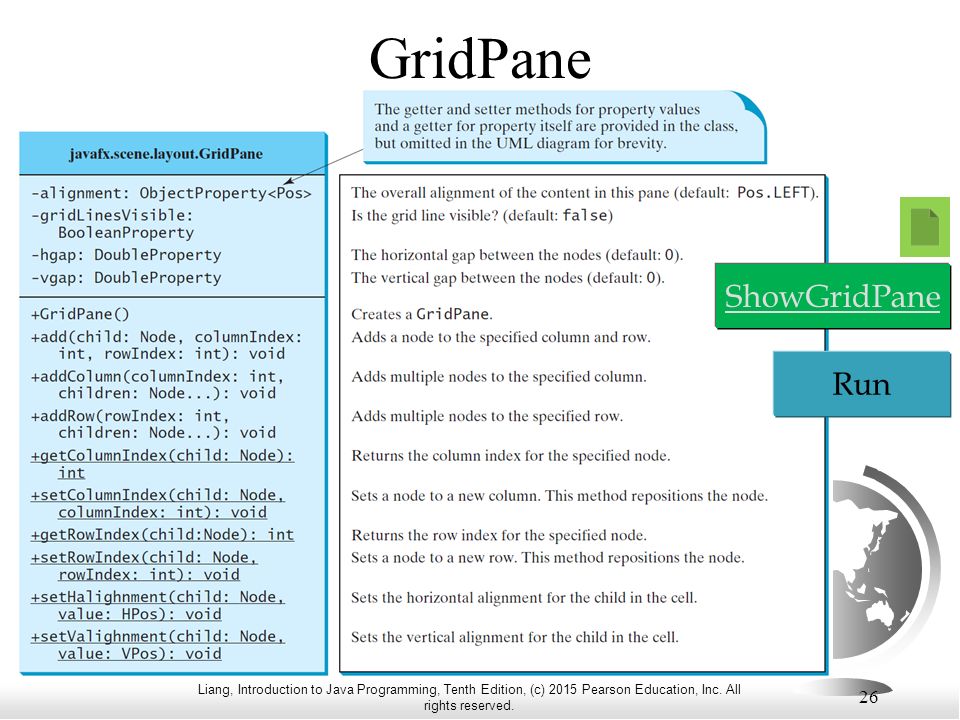 GridPane

The getter and setter methods for property values and a getter for property itself are provided in the class, but omitted in the UML diagram for brevity.

javafx.scene.layout.GridPane

-alignment: ObjectProperty<Pos>
-gridLinesVisible: BooleanProperty
-hgap: DoubleProperty
-vgap: DoubleProperty

+GridPane()
+add(child: Node, columnIndex: int, rowIndex: int): void
+addColumn(columnIndex: int, children: Node...): void
+addRow(rowIndex: int, children: Node...): void
+getColumnIndex(child: Node): int
+setColumnIndex(child: Node, columnIndex: int): void
+getRowIndex(child:Node): int
+setRowIndex(child: Node, rowIndex: int): void
+setHalighnment(child: Node, value: HPos): void
+setValighnment(child: Node, value: VPos): void

The overall alignment of the content in this pane (default: Pos.LEFT).
Is the grid line visible? (default: false)

The horizontal gap between the nodes (default: 0).
The vertical gap between the nodes (default: 0).

Creates a GridPane.
Adds a node to the specified column and row.

Adds multiple nodes to the specified column.

Adds multiple nodes to the specified row.

Returns the column index for the specified node.

Sets a node to a new column. This method repositions the node.

Returns the row index for the specified node.
Sets a node to a new row. This method repositions the node.

Sets the horizontal alignment for the child in the cell.

Sets the vertical alignment for the child in the cell.

ShowGridPane

Run

Liang, Introduction to Java Programming, Tenth Edition, (c) 2015 Pearson Education, Inc. All rights reserved.

26